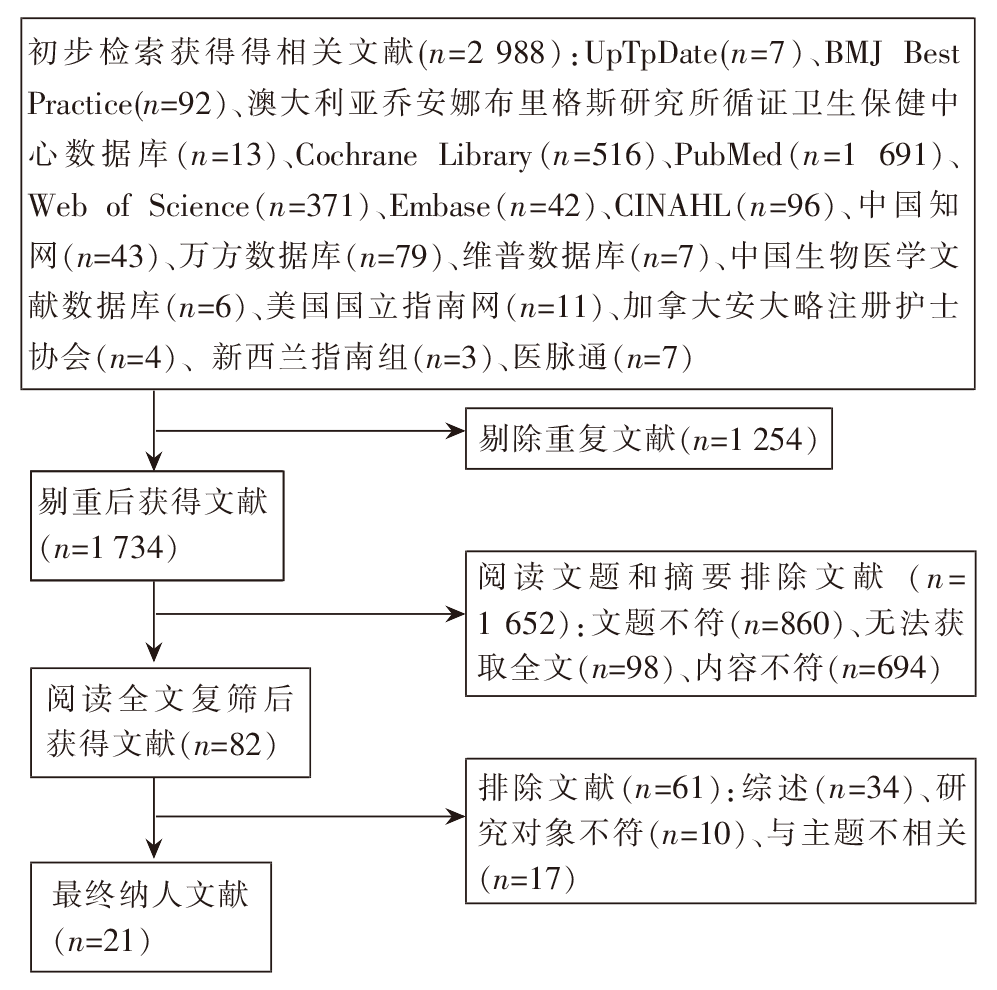 初步检索获得得相关文献($n$=2 988)：UpTpDate($n$=7)、BMJ Best Practice($n$=92)、澳大利亚乔安娜布里格斯研究所循证卫生保健中心数据库($n$=13)、Cochrane Library($n$=516)、PubMed($n$=1 691)、Web of Science($n$=371)、Embase($n$=42)、CINAHL($n$=96)、中国知网($n$=43)、万方数据库($n$=79)、维普数据库($n$=7)、中国生物医学文献数据库($n$=6)、美国国立指南网($n$=11)、加拿大安大略注册护士协会($n$=4)、新西兰指南组($n$=3)、医脉通($n$=7)

剔除重复文献($n$=1 254)

剔重后获得文献($n$=1 734)

阅读文题和摘要排除文献($n$=1 652)：文题不符($n$=860)、无法获取全文($n$=98)、内容不符($n$=694)

阅读全文复筛后获得文献($n$=82)

排除文献($n$=61)：综述($n$=34)、研究对象不符($n$=10)、与主题不相关($n$=17)

最终纳人文献($n$=21)